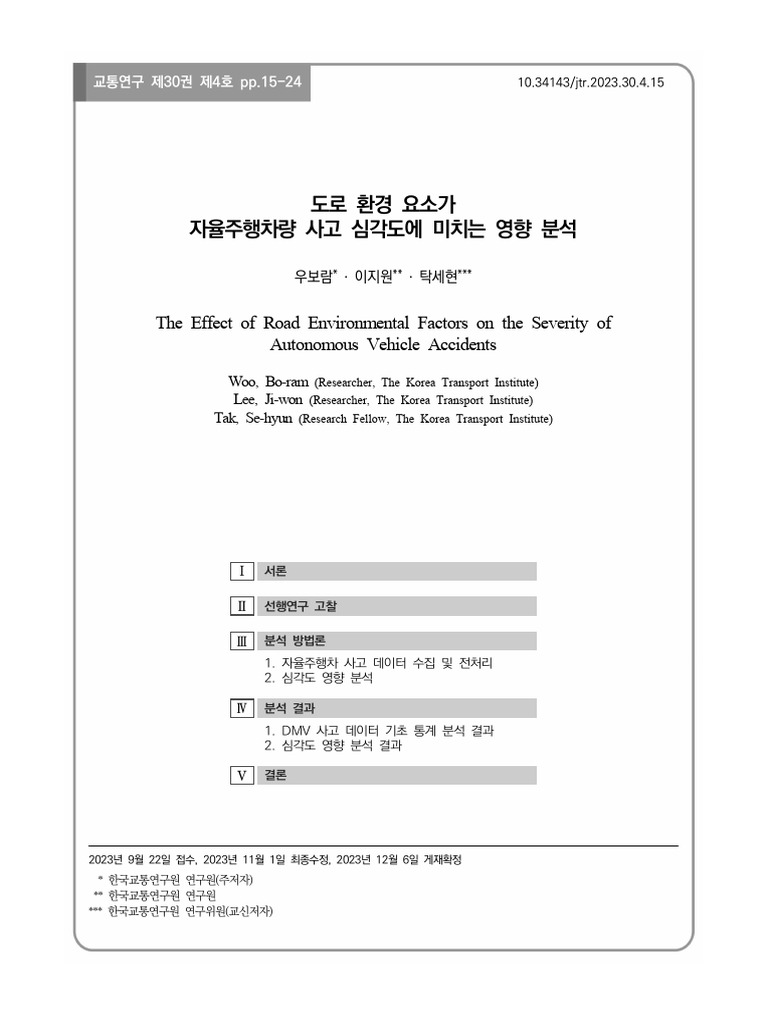 교통연구 제30권 제4호 pp.15-24

10.34143/jtr.2023.30.4.15

도로 환경 요소가
자율주행차량 사고 심각도에 미치는 영향 분석

우보람* · 이지원** · 탁세현***

The Effect of Road Environmental Factors on the Severity of Autonomous Vehicle Accidents

Woo, Bo-ram (Researcher, The Korea Transport Institute)
Lee, Ji-won (Researcher, The Korea Transport Institute)
Tak, Se-hyun (Research Fellow, The Korea Transport Institute)

Ⅰ 서론

Ⅱ 선행연구 고찰

Ⅲ 분석 방법론
1. 자율주행차 사고 데이터 수집 및 전처리
2. 심각도 영향 분석

Ⅳ 분석 결과
1. DMV 사고 데이터 기초 통계 분석 결과
2. 심각도 영향 분석 결과

Ⅴ 결론

2023년 9월 22일 접수, 2023년 11월 1일 최종수정, 2023년 12월 6일 게재확정

* 한국교통연구원 연구원(주저자)
** 한국교통연구원 연구원
*** 한국교통연구원 연구위원(교신저자)